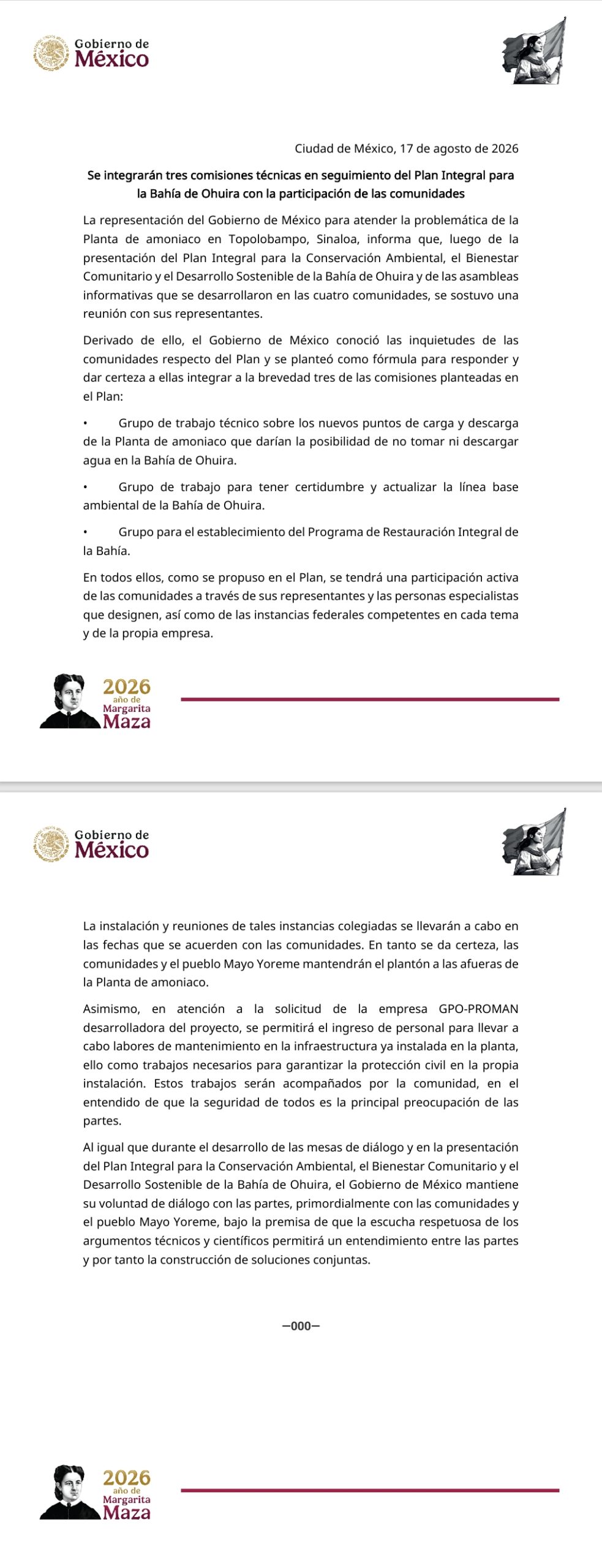 Gobierno de México

Ciudad de México, 17 de agosto de 2026

Se integrarán tres comisiones técnicas en seguimiento del Plan Integral para la Bahía de Ohuira con la participación de las comunidades

La representación del Gobierno de México para atender la problemática de la Planta de amoniaco en Topolobampo, Sinaloa, informa que, luego de la presentación del Plan Integral para la Conservación Ambiental, el Bienestar Comunitario y el Desarrollo Sostenible de la Bahía de Ohuira y de las asambleas informativas que se desarrollaron en las cuatro comunidades, se sostuvo una reunión con sus representantes.

Derivado de ello, el Gobierno de México conoció las inquietudes de las comunidades respecto del Plan y se planteó como fórmula para responder y dar certeza a ellas integrar a la brevedad tres de las comisiones planteadas en el Plan:

• Grupo de trabajo técnico sobre los nuevos puntos de carga y descarga de la Planta de amoniaco que darían la posibilidad de no tomar ni descargar agua en la Bahía de Ohuira.

• Grupo de trabajo para tener certidumbre y actualizar la línea base ambiental de la Bahía de Ohuira.

• Grupo para el establecimiento del Programa de Restauración Integral de la Bahía.

En todos ellos, como se propuso en el Plan, se tendrá una participación activa de las comunidades a través de sus representantes y las personas especialistas que designen, así como de las instancias federales competentes en cada tema y de la propia empresa.

2026 año de Margarita Maza

Gobierno de México

La instalación y reuniones de tales instancias colegiadas se llevarán a cabo en las fechas que se acuerden con las comunidades. En tanto se da certeza, las comunidades y el pueblo Mayo Yoreme mantendrán el plantón a las afueras de la Planta de amoniaco.

Asimismo, en atención a la solicitud de la empresa GPO-PROMAN desarrolladora del proyecto, se permitirá el ingreso de personal para llevar a cabo labores de mantenimiento en la infraestructura ya instalada en la planta, ello como trabajos necesarios para garantizar la protección civil en la propia instalación. Estos trabajos serán acompañados por la comunidad, en el entendido de que la seguridad de todos es la principal preocupación de las partes.

Al igual que durante el desarrollo de las mesas de diálogo y en la presentación del Plan Integral para la Conservación Ambiental, el Bienestar Comunitario y el Desarrollo Sostenible de la Bahía de Ohuira, el Gobierno de México mantiene su voluntad de diálogo con las partes, primordialmente con las comunidades y el pueblo Mayo Yoreme, bajo la premisa de que la escucha respetuosa de los argumentos técnicos y científicos permitirá un entendimiento entre las partes y por tanto la construcción de soluciones conjuntas.

—000—

2026 año de Margarita Maza